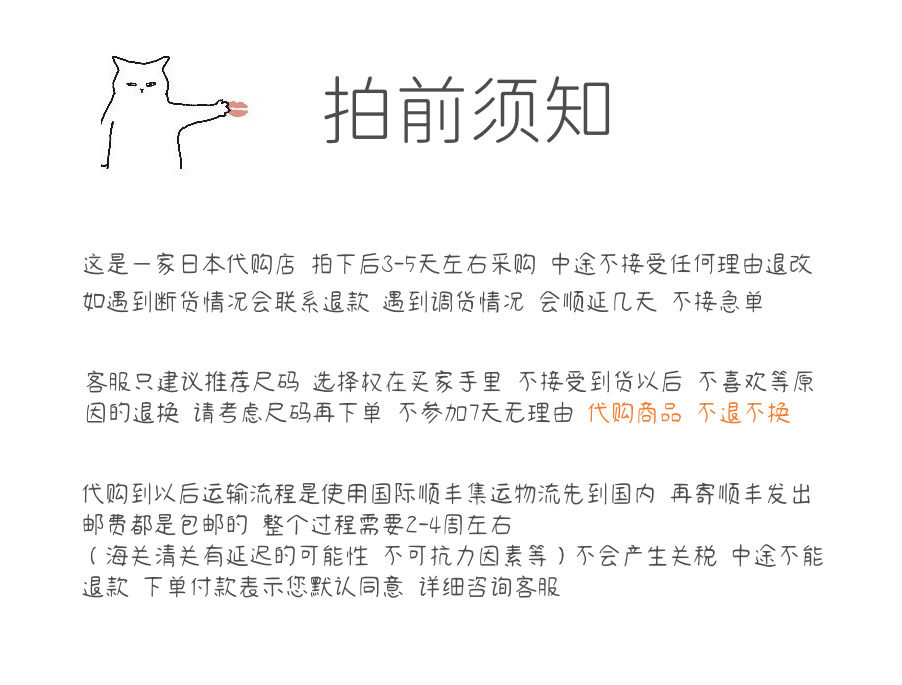 拍前须知

这是一家日本代购店 拍下后3-5天左右采购 中途不接受任何理由退改如遇到断货情况会联系退款 遇到调货情况 会顺延几天 不接急单

客服只建议推荐尺码 选择权在买家手里 不接受到货以后 不喜欢等原因的退换 请考虑尺码再下单 不参加7天无理由 代购商品 不退不换

代购到以后运输流程是使用国际顺丰集运物流先到国内 再寄顺丰发出邮费都是包邮的 整个过程需要2-4周左右
（海关清关有延迟的可能性 不可抗力因素等）不会产生关税 中途不能退款 下单付款表示您默认同意 详细咨询客服